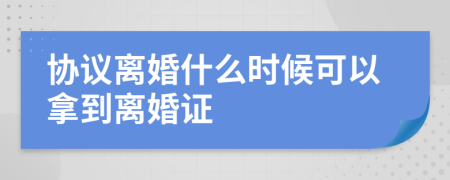 协议离婚什么时候可以拿到离婚证